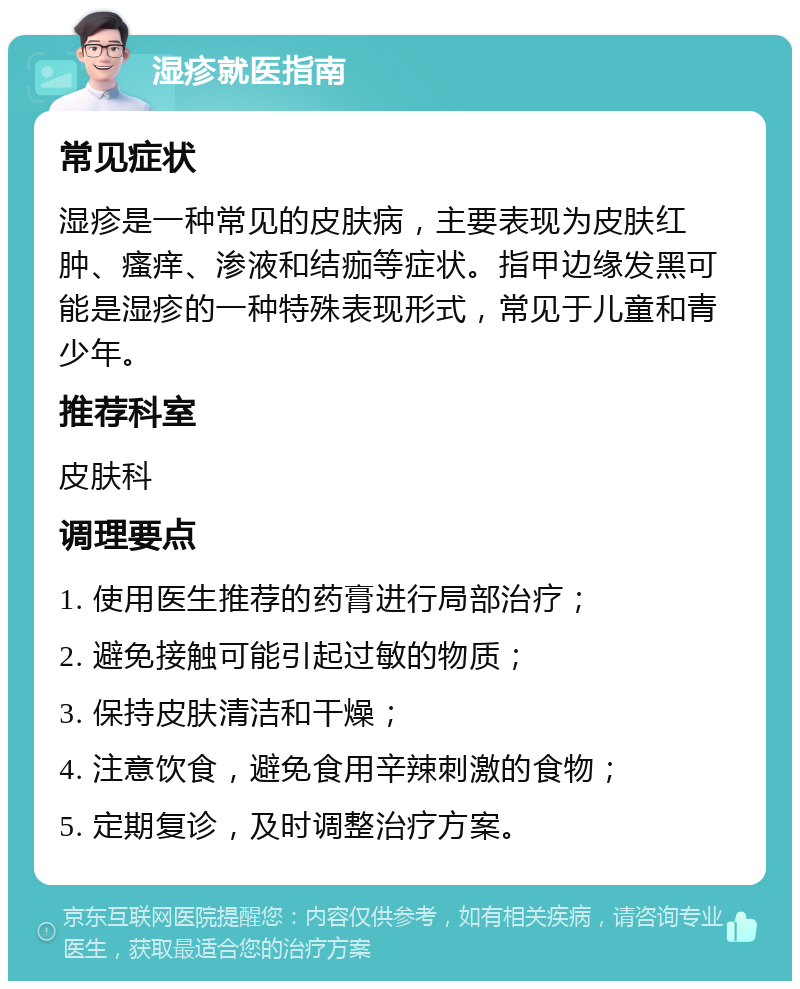 湿疹就医指南

常见症状

湿疹是一种常见的皮肤病，主要表现为皮肤红肿、瘙痒、渗液和结痂等症状。指甲边缘发黑可能是湿疹的一种特殊表现形式，常见于儿童和青少年。

推荐科室

皮肤科

调理要点

1. 使用医生推荐的药膏进行局部治疗；

2. 避免接触可能引起过敏的物质；

3. 保持皮肤清洁和干燥；

4. 注意饮食，避免食用辛辣刺激的食物；

5. 定期复诊，及时调整治疗方案。

京东互联网医院提醒您：内容仅供参考，如有相关疾病，请咨询专业医生，获取最适合您的治疗方案